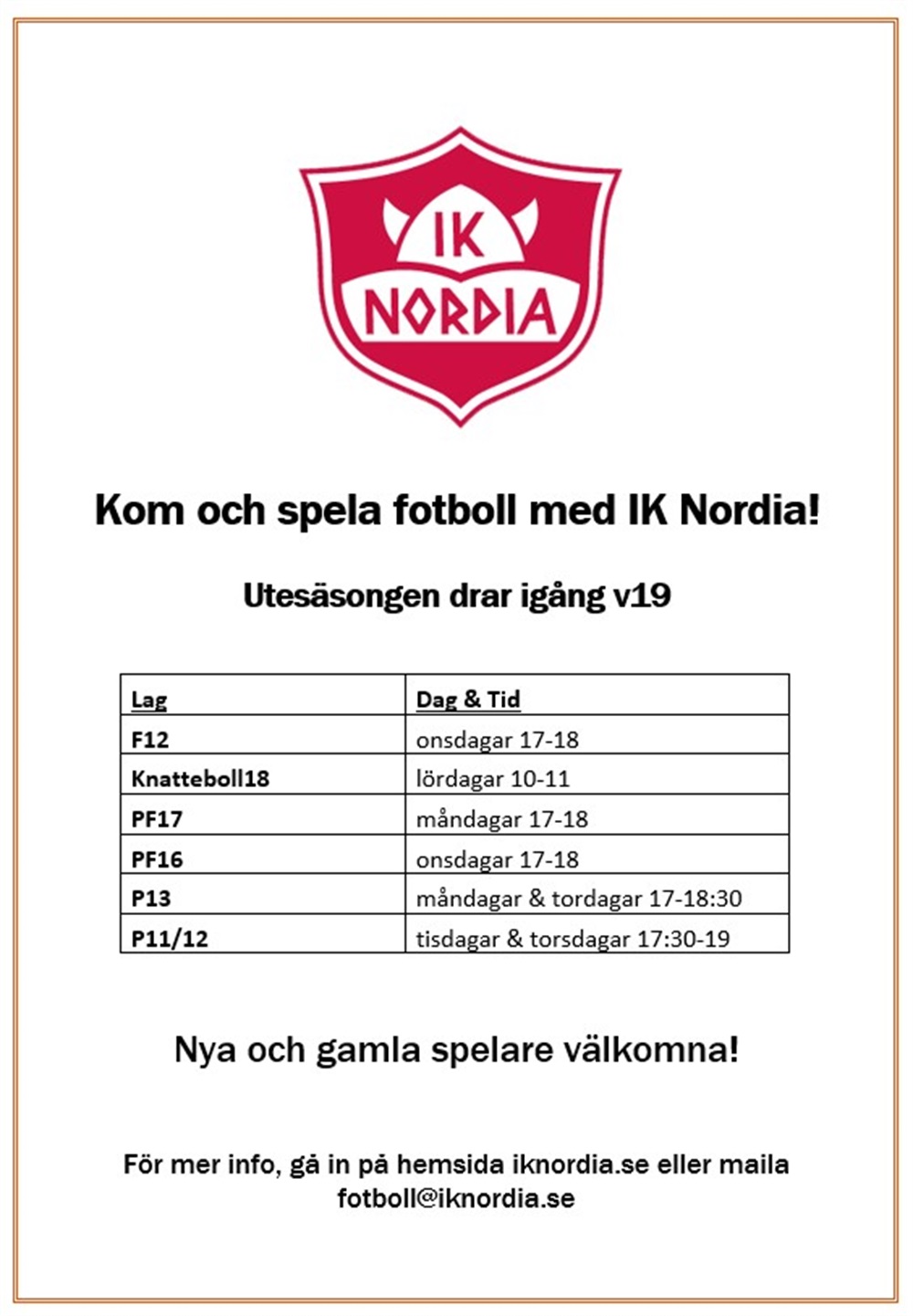 IK
NORDIA

Kom och spela fotboll med IK Nordia!

Utesäsongen drar igång v19

| Lag | Dag & Tid |
|---|---|
| F12 | onsdagar 17-18 |
| Knatteboll18 | lördagar 10-11 |
| PF17 | måndagar 17-18 |
| PF16 | onsdagar 17-18 |
| P13 | måndagar & tordagar 17-18:30 |
| P11/12 | tisdagar & torsdagar 17:30-19 |

Nya och gamla spelare välkomna!

För mer info, gå in på hemsida iknordia.se eller maila fotboll@iknordia.se